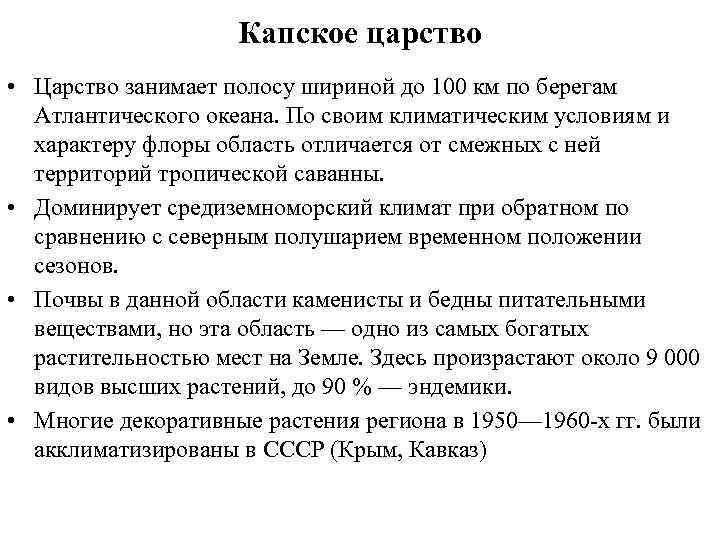 Капское царство

• Царство занимает полосу шириной до 100 км по берегам Атлантического океана. По своим климатическим условиям и характеру флоры область отличается от смежных с ней территорий тропической саванны.
• Доминирует средиземноморский климат при обратном по сравнению с северным полушарием временном положении сезонов.
• Почвы в данной области каменисты и бедны питательными веществами, но эта область — одно из самых богатых растительностью мест на Земле. Здесь произрастают около 9 000 видов высших растений, до 90 % — эндемики.
• Многие декоративные растения региона в 1950—1960-х гг. были акклиматизированы в СССР (Крым, Кавказ)